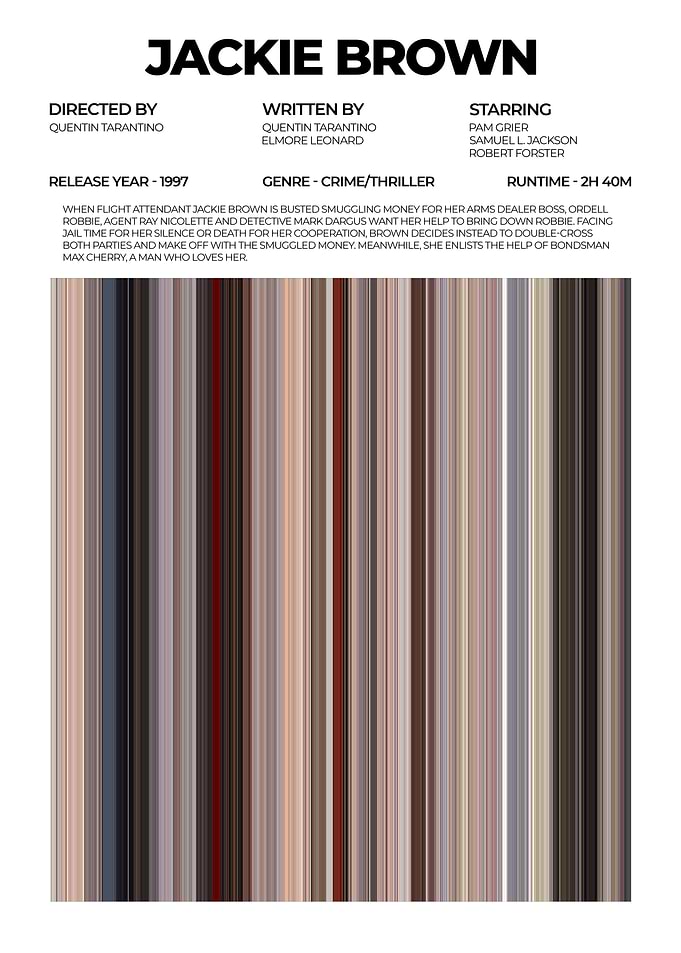 JACKIE BROWN

DIRECTED BY
QUENTIN TARANTINO

WRITTEN BY
QUENTIN TARANTINO
ELMORE LEONARD

STARRING
PAM GRIER
SAMUEL L. JACKSON
ROBERT FORSTER

RELEASE YEAR - 1997

GENRE - CRIME/THRILLER

RUNTIME - 2H 40M

WHEN FLIGHT ATTENDANT JACKIE BROWN IS BUSTED SMUGGLING MONEY FOR HER ARMS DEALER BOSS, ORDELL ROBBIE, AGENT RAY NICOLETTE AND DETECTIVE MARK DARGUS WANT HER HELP TO BRING DOWN ROBBIE. FACING JAIL TIME FOR HER SILENCE OR DEATH FOR HER COOPERATION, BROWN DECIDES INSTEAD TO DOUBLE-CROSS BOTH PARTIES AND MAKE OFF WITH THE SMUGGLED MONEY. MEANWHILE, SHE ENLISTS THE HELP OF BONDSMAN MAX CHERRY, A MAN WHO LOVES HER.